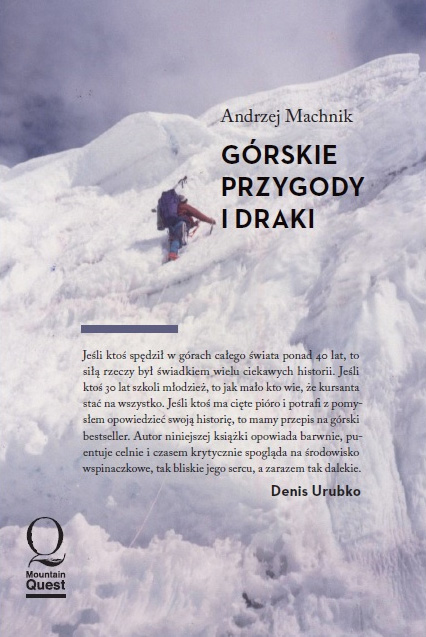 Andrzej Machnik

GÓRSKIE PRZYGODY I DRAKI

Jeśli ktoś spędził w górach całego świata ponad 40 lat, to siłą rzeczy był świadkiem wielu ciekawych historii. Jeśli ktoś 30 lat szkoli młodzież, to jak mało kto wie, że kursanta stać na wszystko. Jeśli ktoś ma cięte pióro i potrafi z pomysłem opowiedzieć swoją historię, to mamy przepis na górski bestseller. Autor niniejszej książki opowiada barwnie, puentuje celnie i czasem krytycznie spogląda na środowisko wspinaczkowe, tak bliskie jego sercu, a zarazem tak dalekie.

Denis Urubko

Q
Mountain Quest